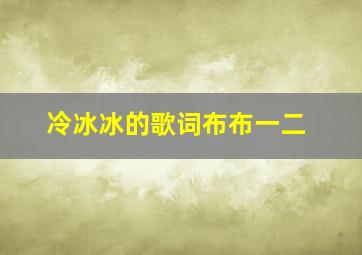 冷冰冰的歌词布布一二